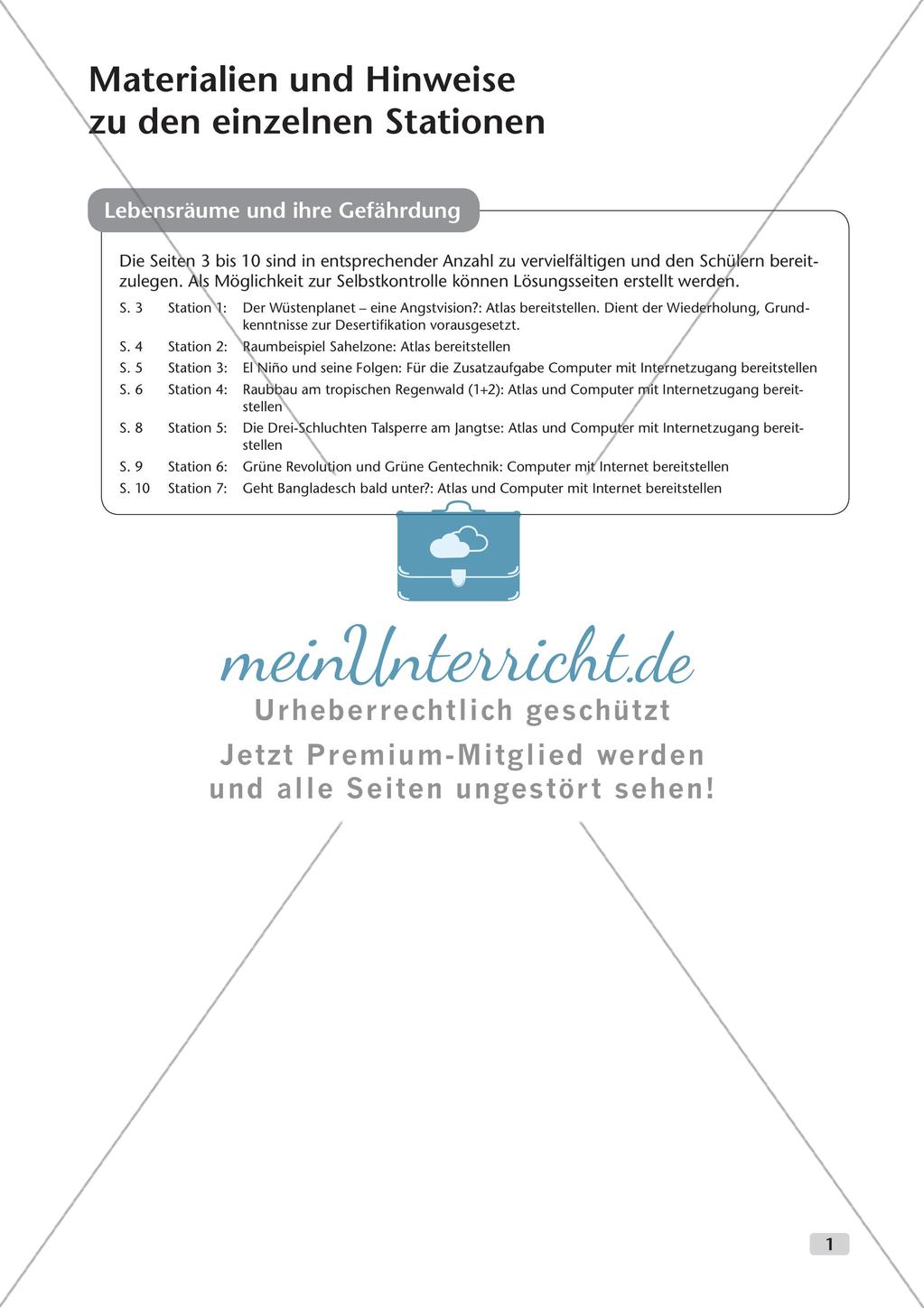 Materialien und Hinweise zu den einzelnen Stationen

Lebensräume und ihre Gefährdung

Die Seiten 3 bis 10 sind in entsprechender Anzahl zu vervielfältigen und den Schülern bereitzulegen. Als Möglichkeit zur Selbstkontrolle können Lösungsseiten erstellt werden.

S. 3 Station 1: Der Wüstenplanet – eine Angstvision?: Atlas bereitstellen. Dient der Wiederholung, Grundkenntnisse zur Desertifikation vorausgesetzt.

S. 4 Station 2: Raumbeispiel Sahelzone: Atlas bereitstellen

S. 5 Station 3: El Niño und seine Folgen: Für die Zusatzaufgabe Computer mit Internetzugang bereitstellen

S. 6 Station 4: Raubbau am tropischen Regenwald (1+2): Atlas und Computer mit Internetzugang bereitstellen

S. 8 Station 5: Die Drei-Schluchten Talsperre am Jangtse: Atlas und Computer mit Internetzugang bereitstellen

S. 9 Station 6: Grüne Revolution und Grüne Gentechnik: Computer mit Internet bereitstellen

S. 10 Station 7: Geht Bangladesch bald unter?: Atlas und Computer mit Internet bereitstellen

meinUnterricht.de
Urheberrechtlich geschützt
Jetzt Premium-Mitglied werden und alle Seiten ungestört sehen!

1